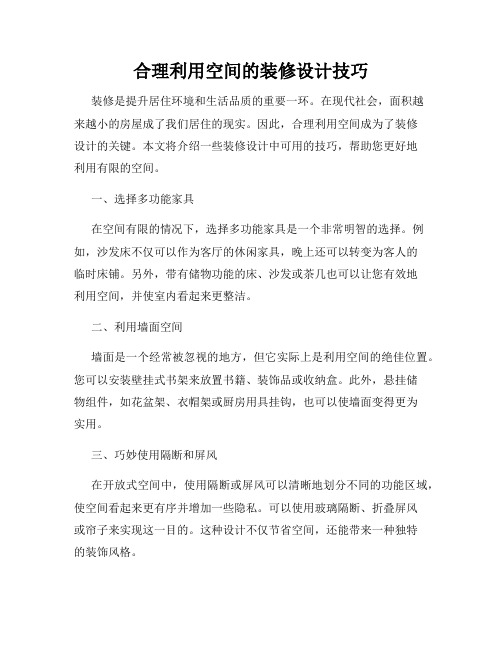 合理利用空间的装修设计技巧

装修是提升居住环境和生活品质的重要一环。在现代社会，面积越来越小的房屋成了我们居住的现实。因此，合理利用空间成为了装修设计的关键。本文将介绍一些装修设计中可用的技巧，帮助您更好地利用有限的空间。

一、选择多功能家具

在空间有限的情况下，选择多功能家具是一个非常明智的选择。例如，沙发床不仅可以作为客厅的休闲家具，晚上还可以转变为客人的临时床铺。另外，带有储物功能的床、沙发或茶几也可以让您有效地利用空间，并使室内看起来更整洁。

二、利用墙面空间

墙面是一个经常被忽视的地方，但它实际上是利用空间的绝佳位置。您可以安装壁挂式书架来放置书籍、装饰品或收纳盒。此外，悬挂储物组件，如花盆架、衣帽架或厨房用具挂钩，也可以使墙面变得更为实用。

三、巧妙使用隔断和屏风

在开放式空间中，使用隔断或屏风可以清晰地划分不同的功能区域，使空间看起来更有序并增加一些隐私。可以使用玻璃隔断、折叠屏风或帘子来实现这一目的。这种设计不仅节省空间，还能带来一种独特的装饰风格。